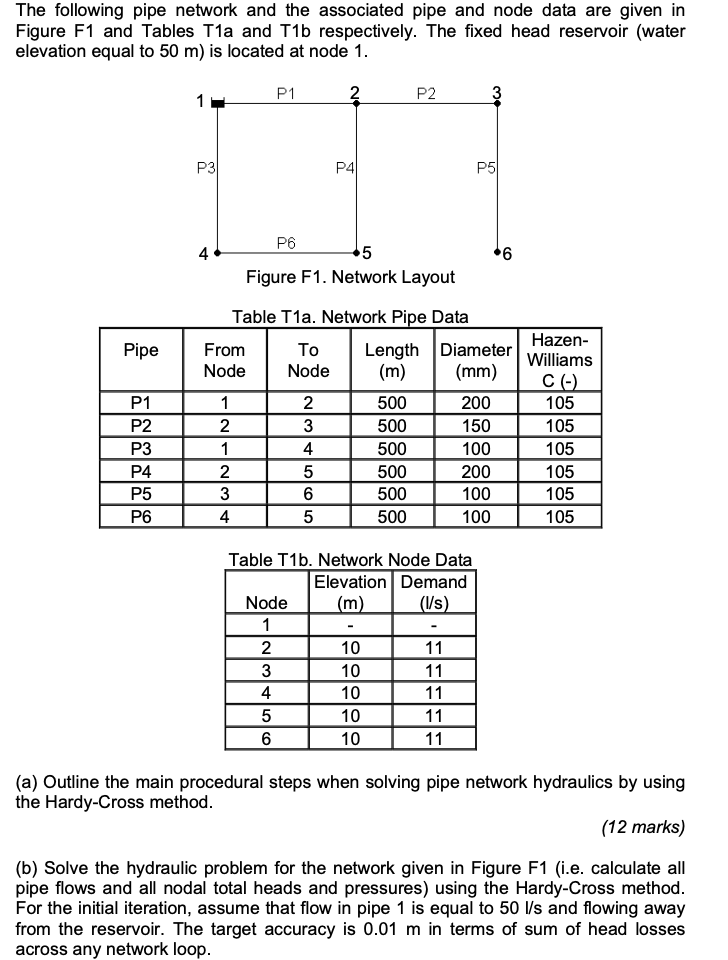 The following pipe network and the associated pipe and node data are given in Figure F1 and Tables T1a and T1b respectively. The fixed head reservoir (water elevation equal to 50 m) is located at node 1.

1 P1 2 P2 3
P3 P4 P5
4 P6 5 6

Figure F1. Network Layout

Table T1a. Network Pipe Data

| Pipe | From Node | To Node | Length (m) | Diameter (mm) | Hazen-Williams C (-) |
|---|---|---|---|---|---|
| P1 | 1 | 2 | 500 | 200 | 105 |
| P2 | 2 | 3 | 500 | 150 | 105 |
| P3 | 1 | 4 | 500 | 100 | 105 |
| P4 | 2 | 5 | 500 | 200 | 105 |
| P5 | 3 | 6 | 500 | 100 | 105 |
| P6 | 4 | 5 | 500 | 100 | 105 |

Table T1b. Network Node Data

| Node | Elevation (m) | Demand (l/s) |
|---|---|---|
| 1 | - | - |
| 2 | 10 | 11 |
| 3 | 10 | 11 |
| 4 | 10 | 11 |
| 5 | 10 | 11 |
| 6 | 10 | 11 |

(a) Outline the main procedural steps when solving pipe network hydraulics by using the Hardy-Cross method.

(12 marks)

(b) Solve the hydraulic problem for the network given in Figure F1 (i.e. calculate all pipe flows and all nodal total heads and pressures) using the Hardy-Cross method. For the initial iteration, assume that flow in pipe 1 is equal to 50 l/s and flowing away from the reservoir. The target accuracy is 0.01 m in terms of sum of head losses across any network loop.